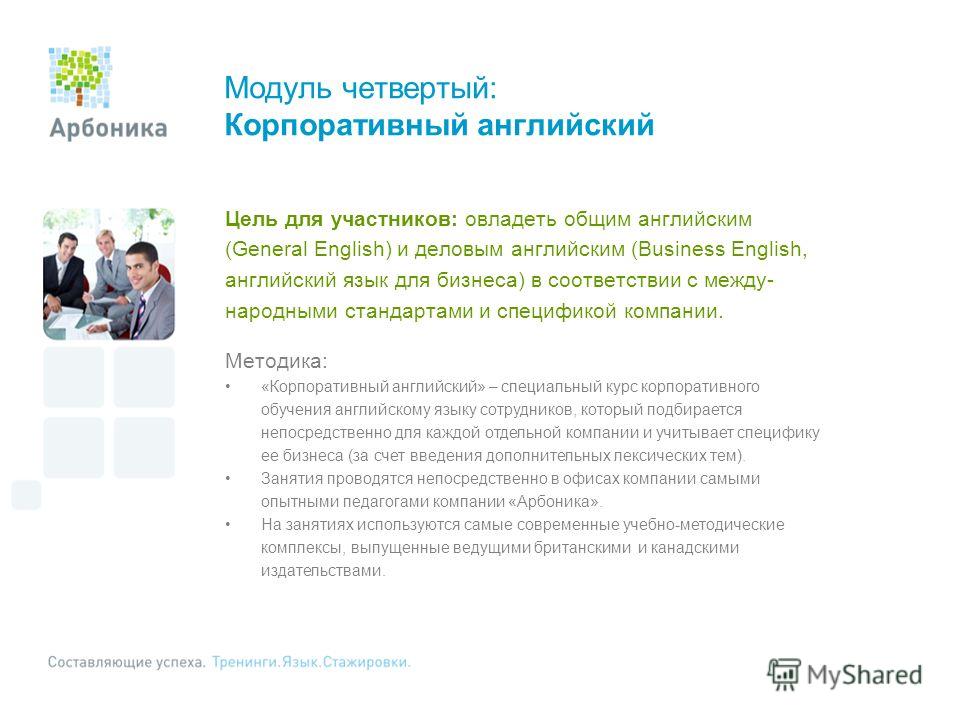 Арбоника

Модуль четвертый:
Корпоративный английский

Цель для участников: овладеть общим английским (General English) и деловым английским (Business English, английский язык для бизнеса) в соответствии с международными стандартами и спецификой компании.

Методика:
• «Корпоративный английский» – специальный курс корпоративного обучения английскому языку сотрудников, который подбирается непосредственно для каждой отдельной компании и учитывает специфику ее бизнеса (за счет введения дополнительных лексических тем).
• Занятия проводятся непосредственно в офисах компании самыми опытными педагогами компании «Арбоника».
• На занятиях используются самые современные учебно-методические комплексы, выпущенные ведущими британскими и канадскими издательствами.

Составляющие успеха. Тренинги.Язык.Стажировки.

MyShared